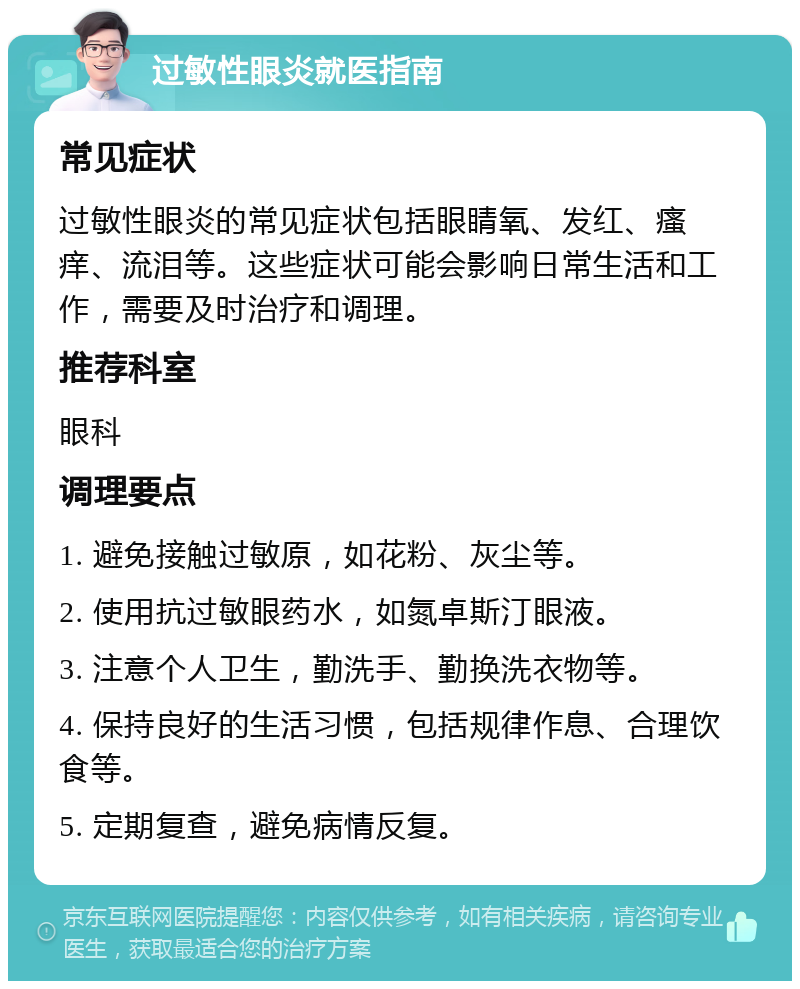 过敏性眼炎就医指南

常见症状

过敏性眼炎的常见症状包括眼睛氧、发红、瘙痒、流泪等。这些症状可能会影响日常生活和工作，需要及时治疗和调理。

推荐科室

眼科

调理要点

1. 避免接触过敏原，如花粉、灰尘等。

2. 使用抗过敏眼药水，如氮卓斯汀眼液。

3. 注意个人卫生，勤洗手、勤换洗衣物等。

4. 保持良好的生活习惯，包括规律作息、合理饮食等。

5. 定期复查，避免病情反复。

京东互联网医院提醒您：内容仅供参考，如有相关疾病，请咨询专业医生，获取最适合您的治疗方案